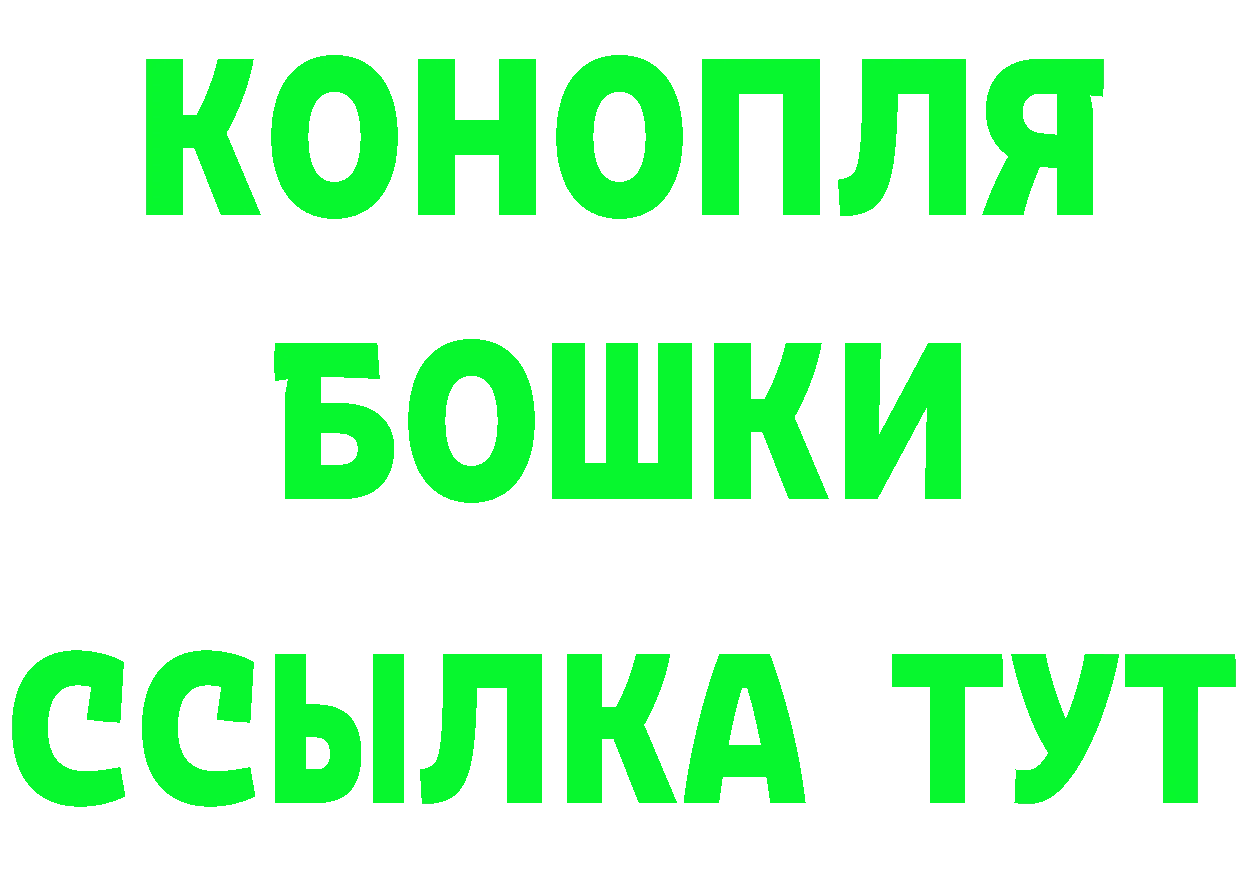 КОНОПЛЯ
БОШКИ
ССЫЛКА ТУТ